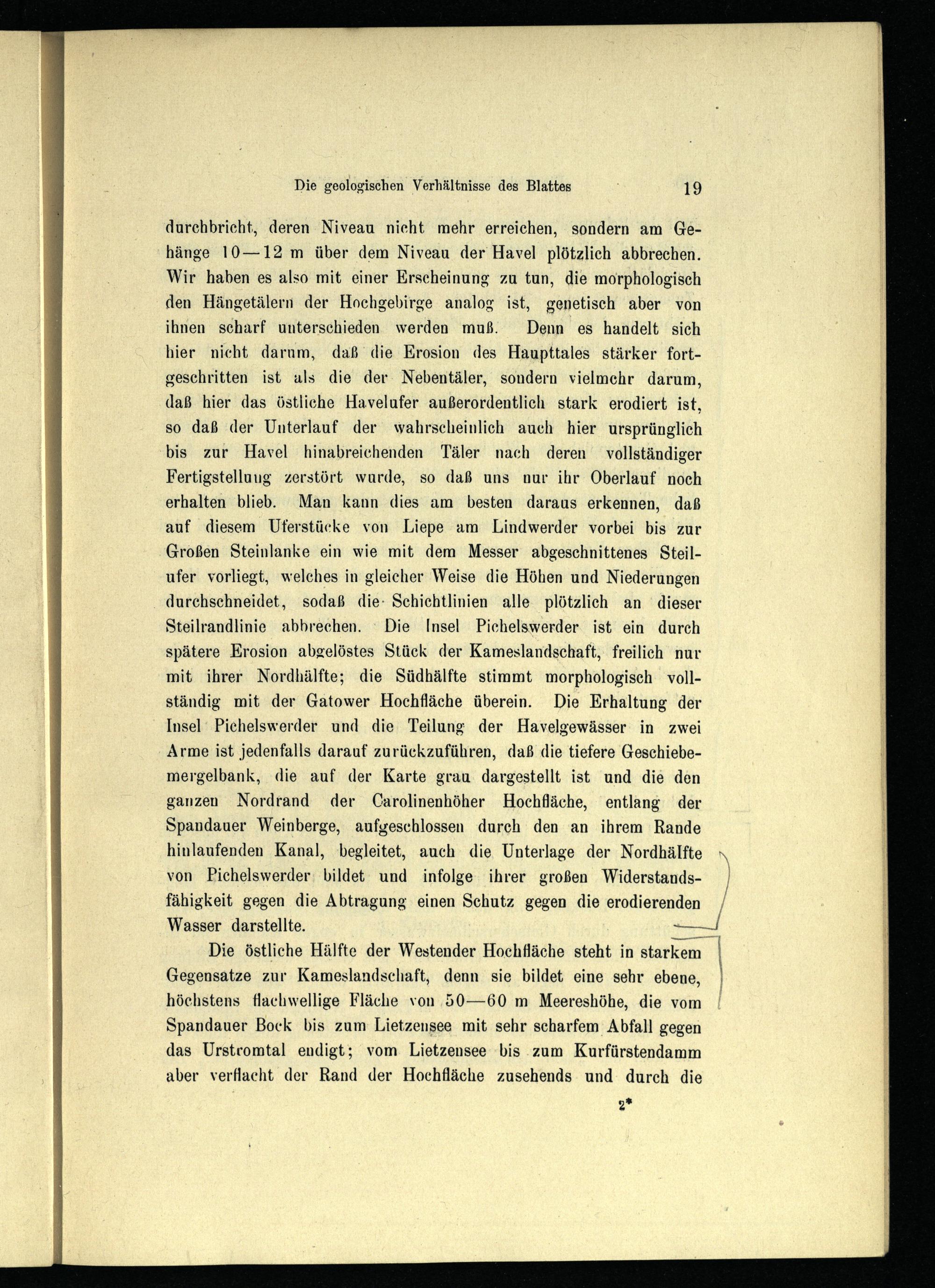 Die geologischen Verhältnisse des Blattes 19

durchbricht, deren Niveau nicht mehr erreichen, sondern am Gehänge 10—12 m über dem Niveau der Havel plötzlich abbrechen. Wir haben es also mit einer Erscheinung zu tun, die morphologisch den Hängetälern der Hochgebirge analog ist, genetisch aber von ihnen scharf unterschieden werden muß. Denn es handelt sich hier nicht darum, daß die Erosion des Haupttales stärker fortgeschritten ist als die der Nebentäler, sondern vielmehr darum, daß hier das östliche Havelufer außerordentlich stark erodiert ist, so daß der Unterlauf der wahrscheinlich auch hier ursprünglich bis zur Havel hinabreichenden Täler nach deren vollständiger Fertigstellung zerstört wurde, so daß uns nur ihr Oberlauf noch erhalten blieb. Man kann dies am besten daraus erkennen, daß auf diesem Uferstücke von Liepe am Lindwerder vorbei bis zur Großen Steinlanke ein wie mit dem Messer abgeschnittenes Steilufer vorliegt, welches in gleicher Weise die Höhen und Niederungen durchschneidet, sodaß die Schichtlinien alle plötzlich an dieser Steilrandlinie abbrechen. Die Insel Pichelswerder ist ein durch spätere Erosion abgelöstes Stück der Kameslandschaft, freilich nur mit ihrer Nordhälfte; die Südhälfte stimmt morphologisch vollständig mit der Gatower Hochfläche überein. Die Erhaltung der Insel Pichelswerder und die Teilung der Havelgewässer in zwei Arme ist jedenfalls darauf zurückzuführen, daß die tiefere Geschiebemergelbank, die auf der Karte grau dargestellt ist und die den ganzen Nordrand der Carolinenhöher Hochfläche, entlang der Spandauer Weinberge, aufgeschlossen durch den an ihrem Rande hinlaufenden Kanal, begleitet, auch die Unterlage der Nordhälfte von Pichelswerder bildet und infolge ihrer großen Widerstandsfähigkeit gegen die Abtragung einen Schutz gegen die erodierenden Wasser darstellte.

Die östliche Hälfte der Westender Hochfläche steht in starkem Gegensatze zur Kameslandschaft, denn sie bildet eine sehr ebene, höchstens flachwellige Fläche von 50—60 m Meereshöhe, die vom Spandauer Bock bis zum Lietzensee mit sehr scharfem Abfall gegen das Urstromtal endigt; vom Lietzensee bis zum Kurfürstendamm aber verflacht der Rand der Hochfläche zusehends und durch die

2*